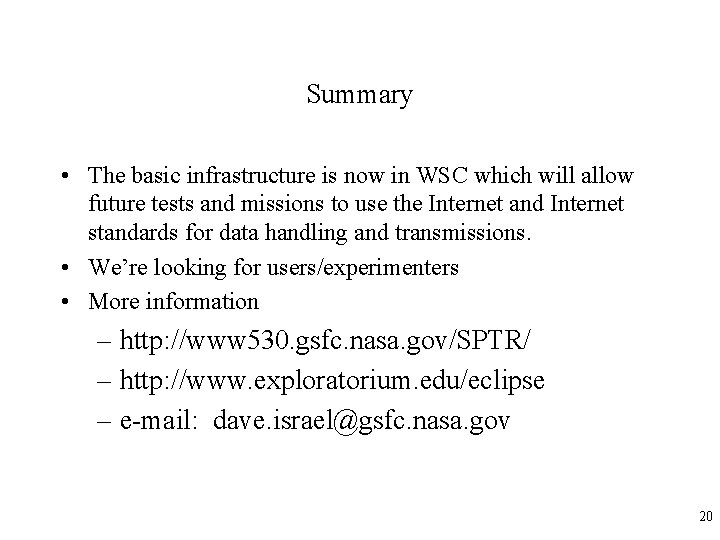 Summary

• The basic infrastructure is now in WSC which will allow future tests and missions to use the Internet and Internet standards for data handling and transmissions.
• We're looking for users/experimenters
• More information
– http://www530.gsfc.nasa.gov/SPTR/
– http://www.exploratorium.edu/eclipse
– e-mail: dave.israel@gsfc.nasa.gov

20